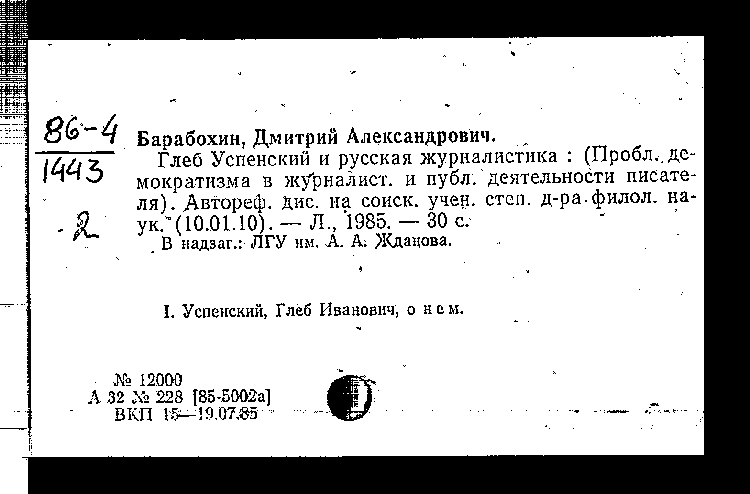 86-4
1443
-2

Барабохин, Дмитрий Александрович.

Глеб Успенский и русская журналистика : (Пробл. демократизма в журналист. и публ. деятельности писателя). Автореф. дис. на соиск. учен. степ. д-ра филол. наук. (10.01.10). — Л., 1985. — 30 с.

В надзаг.: ЛГУ им. А. А. Жданова.

I. Успенский, Глеб Иванович, о нем.

№ 12000
А 32 № 228 [85-5002а]
ВКП 15—19.07.85